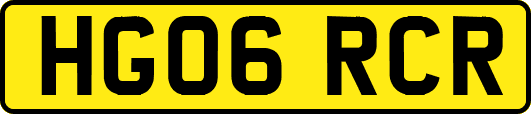 HG06 RCR